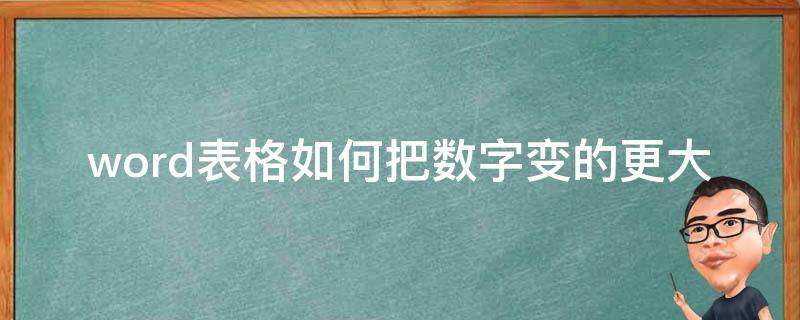 word表格如何把数字变的更大